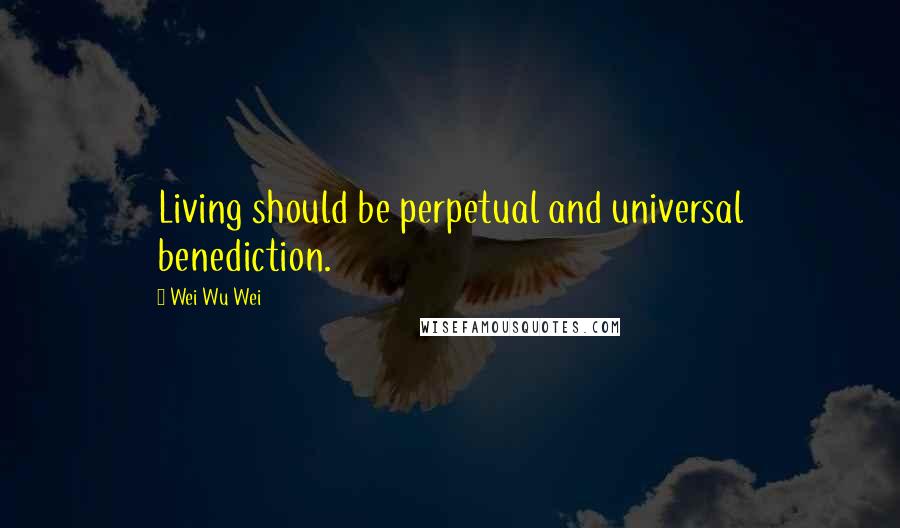 Living should be perpetual and universal benediction.

Wei Wu Wei

WISEFAMOUSQUOTES.COM